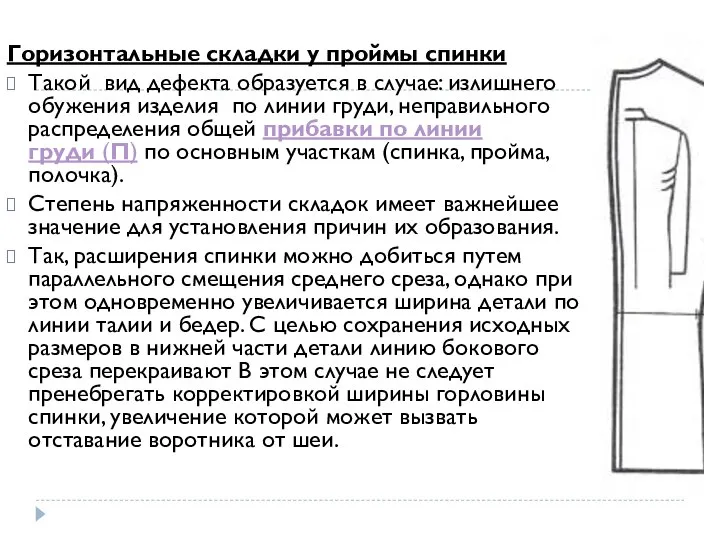 Горизонтальные складки у проймы спинки

Такой вид дефекта образуется в случае: излишнего обужения изделия по линии груди, неправильного распределения общей прибавки по линии груди (П) по основным участкам (спинка, пройма, полочка).

Степень напряженности складок имеет важнейшее значение для установления причин их образования.

Так, расширения спинки можно добиться путем параллельного смещения среднего среза, однако при этом одновременно увеличивается ширина детали по линии талии и бедер. С целью сохранения исходных размеров в нижней части детали линию бокового среза перекраивают В этом случае не следует пренебрегать корректировкой ширины горловины спинки, увеличение которой может вызвать отставание воротника от шеи.